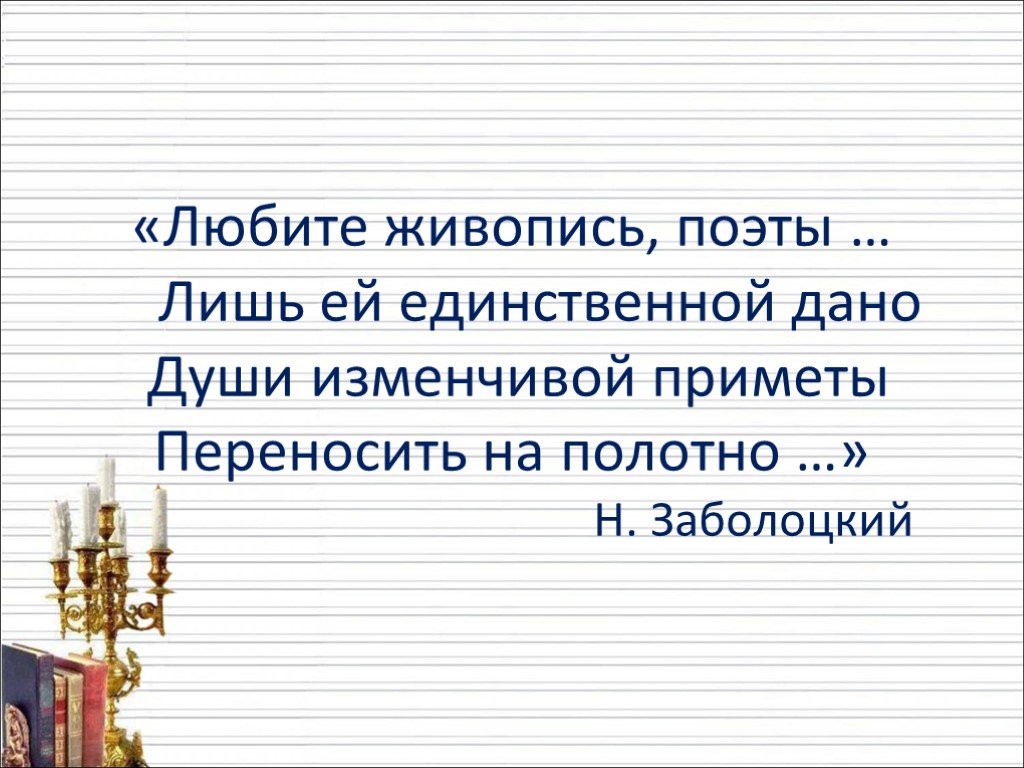 «Любите живопись, поэты …
Лишь ей единственной дано
Души изменчивой приметы
Переносить на полотно …»
Н. Заболоцкий